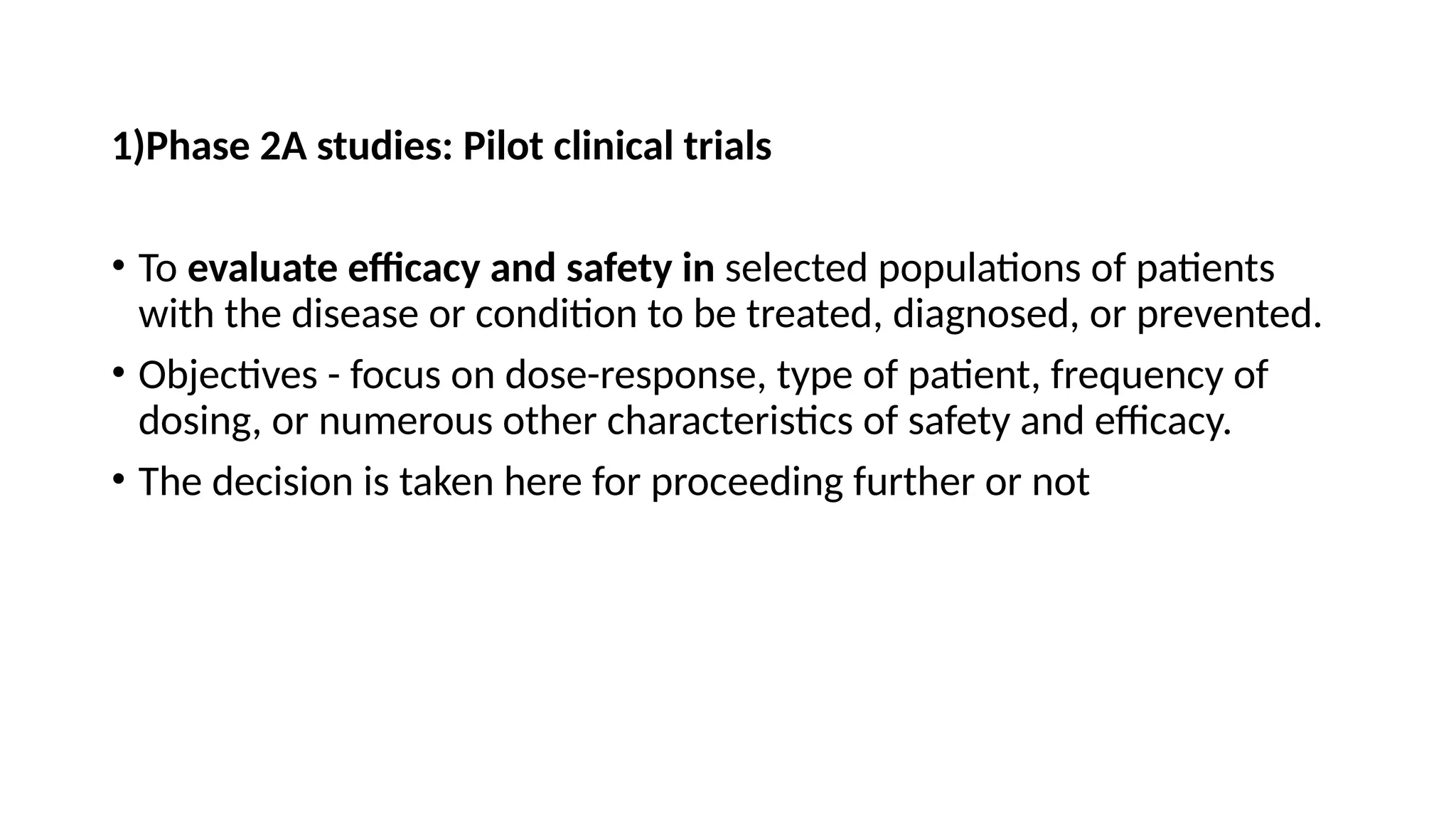 1)Phase 2A studies: Pilot clinical trials

• To evaluate efficacy and safety in selected populations of patients with the disease or condition to be treated, diagnosed, or prevented.

• Objectives - focus on dose-response, type of patient, frequency of dosing, or numerous other characteristics of safety and efficacy.

• The decision is taken here for proceeding further or not